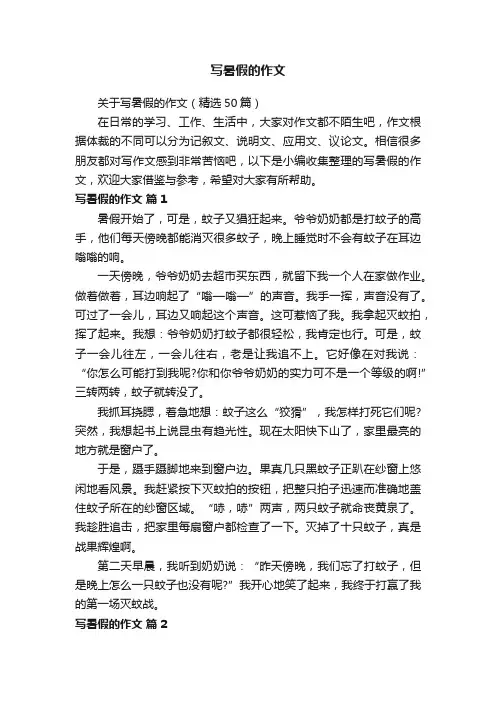 写暑假的作文

关于写暑假的作文（精选50篇）

在日常的学习、工作、生活中，大家对作文都不陌生吧，作文根据体裁的不同可以分为记叙文、说明文、应用文、议论文。相信很多朋友都对写作文感到非常苦恼吧，以下是小编收集整理的写暑假的作文，欢迎大家借鉴与参考，希望对大家有所帮助。

写暑假的作文 篇1

暑假开始了，可是，蚊子又猖狂起来。爷爷奶奶都是打蚊子的高手，他们每天傍晚都能消灭很多蚊子，晚上睡觉时不会有蚊子在耳边嗡嗡的响。

一天傍晚，爷爷奶奶去超市买东西，就留下我一个人在家做作业。做着做着，耳边响起了“嗡—嗡—”的声音。我手一挥，声音没有了。可过了一会儿，耳边又响起这个声音。这可惹恼了我。我拿起灭蚊拍，挥了起来。我想：爷爷奶奶打蚊子都很轻松，我肯定也行。可是，蚊子一会儿往左，一会儿往右，老是让我追不上。它好像在对我说：“你怎么可能打到我呢?你和你爷爷奶奶的实力可不是一个等级的啊!”三转两转，蚊子就转没了。

我抓耳挠腮，着急地想：蚊子这么“狡猾”，我怎样打死它们呢?突然，我想起书上说昆虫有趋光性。现在太阳快下山了，家里最亮的地方就是窗户了。

于是，蹑手蹑脚地来到窗户边。果真几只黑蚊子正趴在纱窗上悠闲地看风景。我赶紧按下灭蚊拍的按钮，把整只拍子迅速而准确地盖住蚊子所在的纱窗区域。“哧，哧”两声，两只蚊子就命丧黄泉了。我趁胜追击，把家里每扇窗户都检查了一下。灭掉了十只蚊子，真是战果辉煌啊。

第二天早晨，我听到奶奶说：“昨天傍晚，我们忘了打蚊子，但是晚上怎么一只蚊子也没有呢?”我开心地笑了起来，我终于打赢了我的第一场灭蚊战。

写暑假的作文 篇2